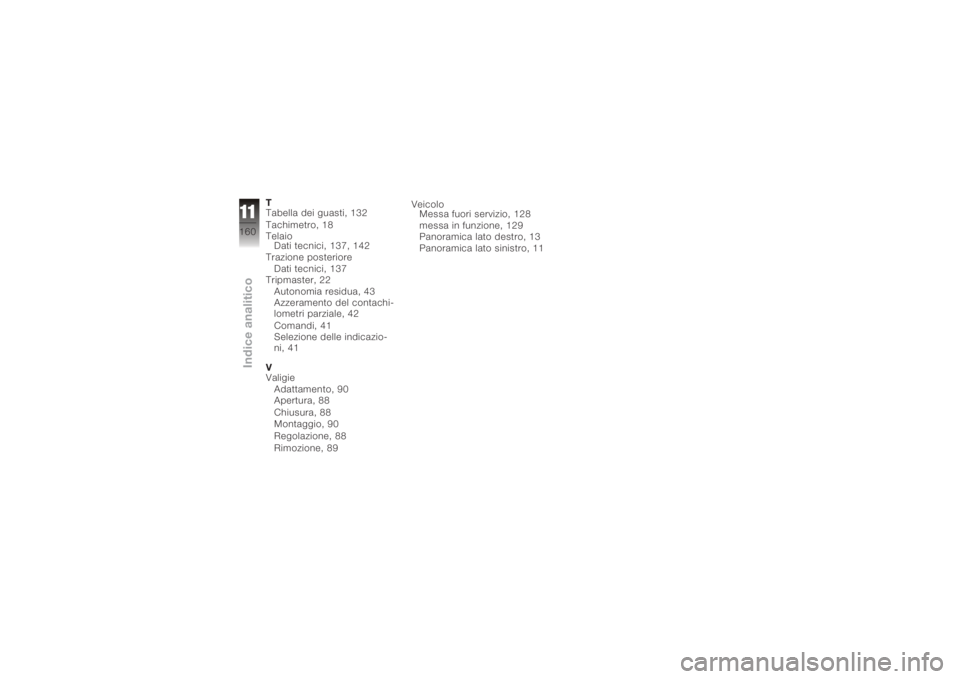 11
160
Indice analitico

T
Tabella dei guasti, 132
Tachimetro, 18
Telaio
Dati tecnici, 137, 142
Trazione posteriore
Dati tecnici, 137
Tripmaster, 22
Autonomia residua, 43
Azzeramento del contachilometri parziale, 42
Comandi, 41
Selezione delle indicazioni, 41

V
Valigie
Adattamento, 90
Apertura, 88
Chiusura, 88
Montaggio, 90
Regolazione, 88
Rimozione, 89

Veicolo
Messa fuori servizio, 128
messa in funzione, 129
Panoramica lato destro, 13
Panoramica lato sinistro, 11

carmanualsonline.info